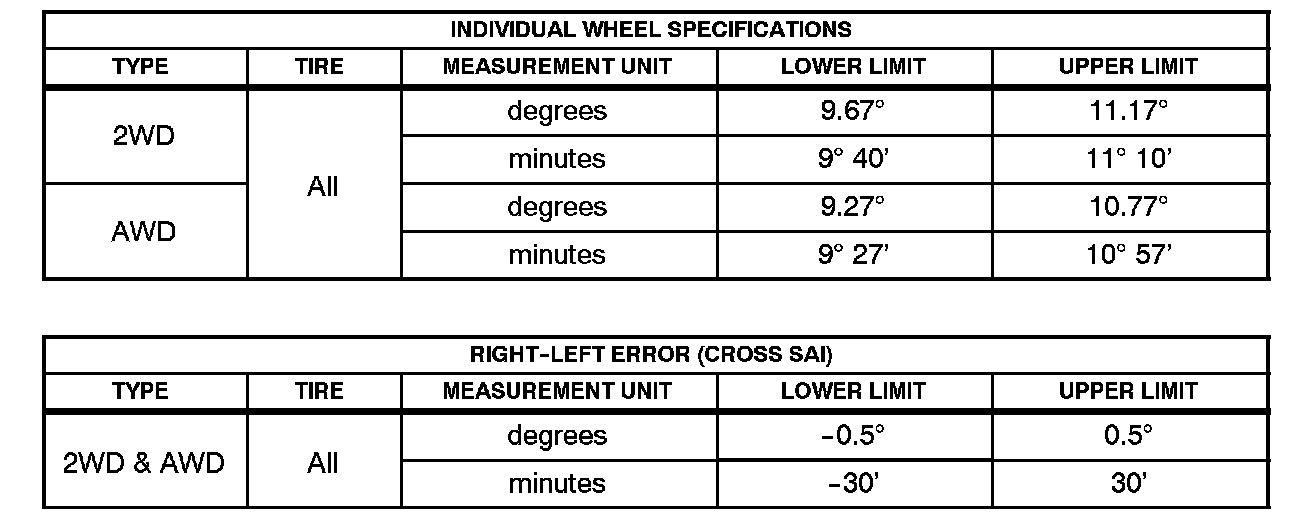 | INDIVIDUAL WHEEL SPECIFICATIONS | | | | |
|---|---|---|---|---|
| TYPE | TIRE | MEASUREMENT UNIT | LOWER LIMIT | UPPER LIMIT |
| 2WD | All | degrees | 9.67° | 11.17° |
| | | minutes | 9° 40' | 11° 10' |
| AWD | | degrees | 9.27° | 10.77° |
| | | minutes | 9° 27' | 10° 57' |

| RIGHT-LEFT ERROR (CROSS SAI) | | | | |
|---|---|---|---|---|
| TYPE | TIRE | MEASUREMENT UNIT | LOWER LIMIT | UPPER LIMIT |
| 2WD & AWD | All | degrees | -0.5° | 0.5° |
| | | minutes | -30' | 30' |